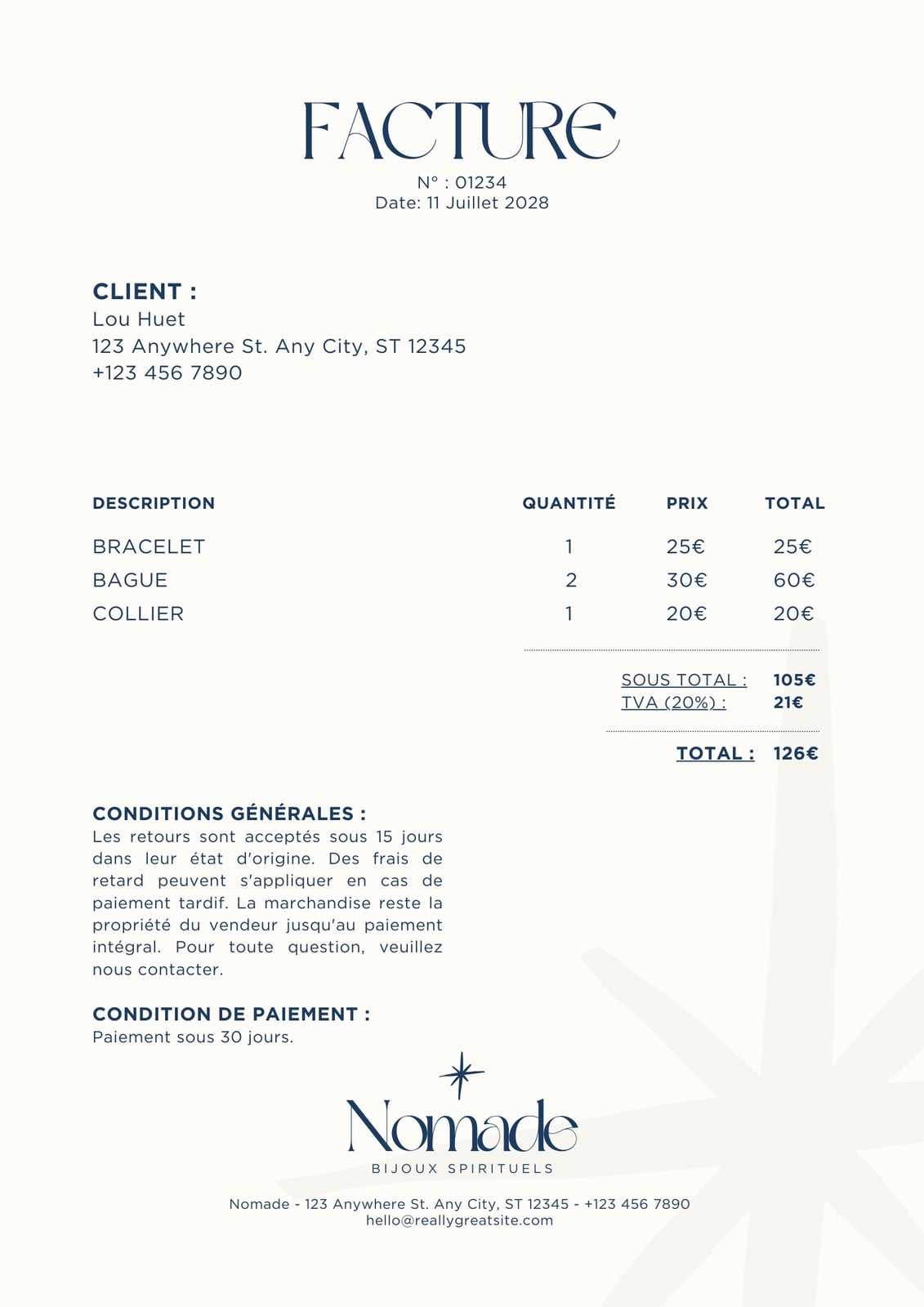 FACTURE

N° : 01234
Date: 11 Juillet 2028

CLIENT :
Lou Huet
123 Anywhere St. Any City, ST 12345
+123 456 7890

| DESCRIPTION | QUANTITÉ | PRIX | TOTAL |
|---|---|---|---|
| BRACELET | 1 | 25€ | 25€ |
| BAGUE | 2 | 30€ | 60€ |
| COLLIER | 1 | 20€ | 20€ |

SOUS TOTAL : 105€
TVA (20%) : 21€

TOTAL : 126€

CONDITIONS GÉNÉRALES :
Les retours sont acceptés sous 15 jours dans leur état d'origine. Des frais de retard peuvent s'appliquer en cas de paiement tardif. La marchandise reste la propriété du vendeur jusqu'au paiement intégral. Pour toute question, veuillez nous contacter.

CONDITION DE PAIEMENT :
Paiement sous 30 jours.

Nomade
BIJOUX SPIRITUELS

Nomade - 123 Anywhere St. Any City, ST 12345 - +123 456 7890
hello@reallygreatsite.com